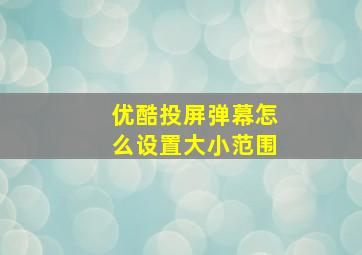 优酷投屏弹幕怎么设置大小范围